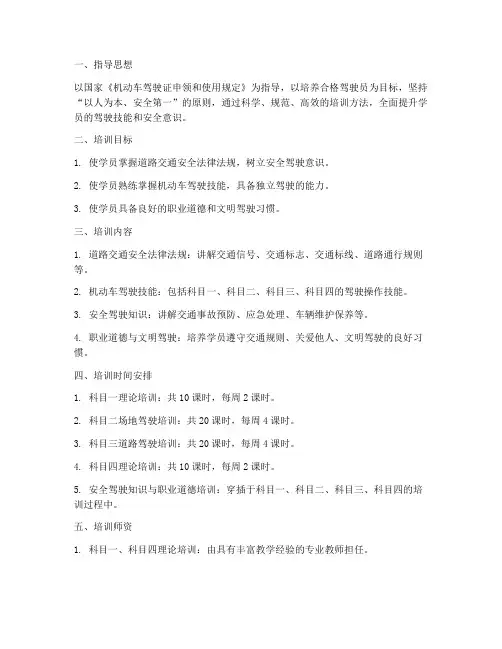 一、指导思想

以国家《机动车驾驶证申领和使用规定》为指导，以培养合格驾驶员为目标，坚持“以人为本、安全第一”的原则，通过科学、规范、高效的培训方法，全面提升学员的驾驶技能和安全意识。

二、培训目标

1. 使学员掌握道路交通安全法律法规，树立安全驾驶意识。

2. 使学员熟练掌握机动车驾驶技能，具备独立驾驶的能力。

3. 使学员具备良好的职业道德和文明驾驶习惯。

三、培训内容

1. 道路交通安全法律法规：讲解交通信号、交通标志、交通标线、道路通行规则等。

2. 机动车驾驶技能：包括科目一、科目二、科目三、科目四的驾驶操作技能。

3. 安全驾驶知识：讲解交通事故预防、应急处理、车辆维护保养等。

4. 职业道德与文明驾驶：培养学员遵守交通规则、关爱他人、文明驾驶的良好习惯。

四、培训时间安排

1. 科目一理论培训：共 10 课时，每周 2 课时。

2. 科目二场地驾驶培训：共 20 课时，每周 4 课时。

3. 科目三道路驾驶培训：共 20 课时，每周 4 课时。

4. 科目四理论培训：共 10 课时，每周 2 课时。

5. 安全驾驶知识与职业道德培训：穿插于科目一、科目二、科目三、科目四的培训过程中。

五、培训师资

1. 科目一、科目四理论培训：由具有丰富教学经验的专业教师担任。